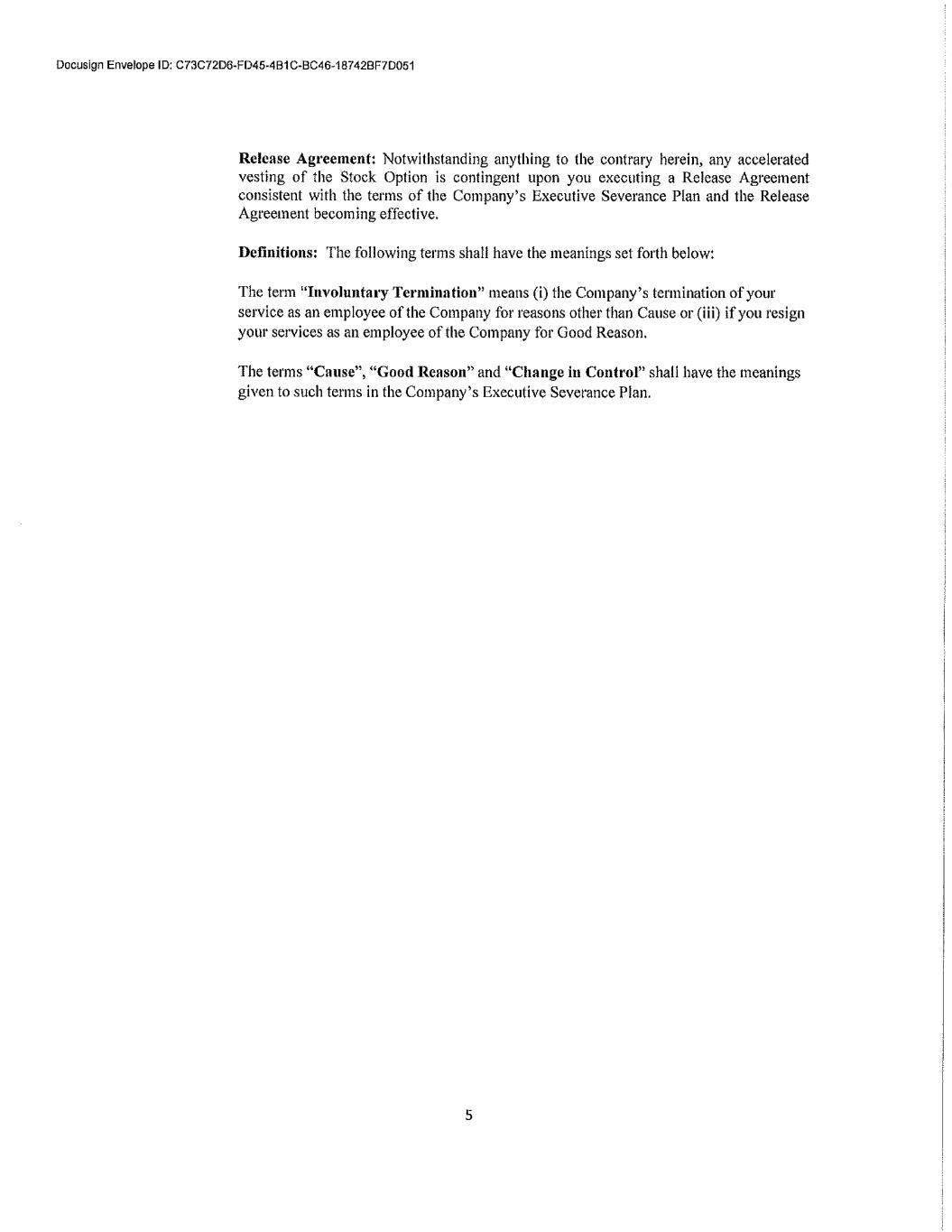 Docusign Envelope ID: C73C72D6-FD45-4B1C-BC46-18742BF7D051

Release Agreement: Notwithstanding anything to the contrary herein, any accelerated vesting of the Stock Option is contingent upon you executing a Release Agreement consistent with the terms of the Company's Executive Severance Plan and the Release Agreement becoming effective.

Definitions: The following terms shall have the meanings set forth below:

The term "Involuntary Termination" means (i) the Company's termination of your service as an employee of the Company for reasons other than Cause or (iii) if you resign your services as an employee of the Company for Good Reason.

The terms "Cause", "Good Reason" and "Change in Control" shall have the meanings given to such terms in the Company's Executive Severance Plan.

5